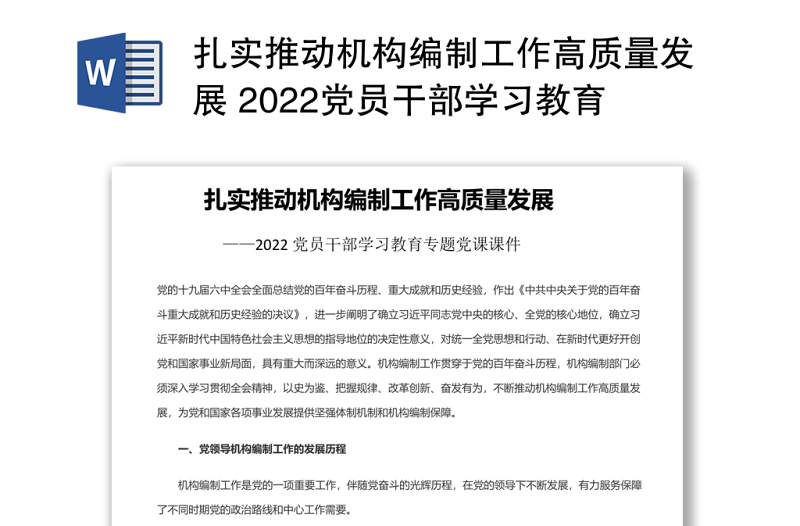 W

扎实推动机构编制工作高质量发展 2022党员干部学习教育

扎实推动机构编制工作高质量发展

——2022 党员干部学习教育专题党课课件

党的十九届六中全会全面总结党的百年奋斗历程、重大成就和历史经验，作出《中共中央关于党的百年奋斗重大成就和历史经验的决议》，进一步阐明了确立习近平同志党中央的核心、全党的核心地位，确立习近平新时代中国特色社会主义思想的指导地位的决定性意义，对统一全党思想和行动、在新时代更好开创党和国家事业新局面，具有重大而深远的意义。机构编制工作贯穿于党的百年奋斗历程，机构编制部门必须深入学习贯彻全会精神，以史为鉴、把握规律、改革创新、奋发有为，不断推动机构编制工作高质量发展，为党和国家各项事业发展提供坚强体制机制和机构编制保障。

一、党领导机构编制工作的发展历程

机构编制工作是党的一项重要工作，伴随党奋斗的光辉历程，在党的领导下不断发展，有力服务保障了不同时期党的政治路线和中心工作需要。